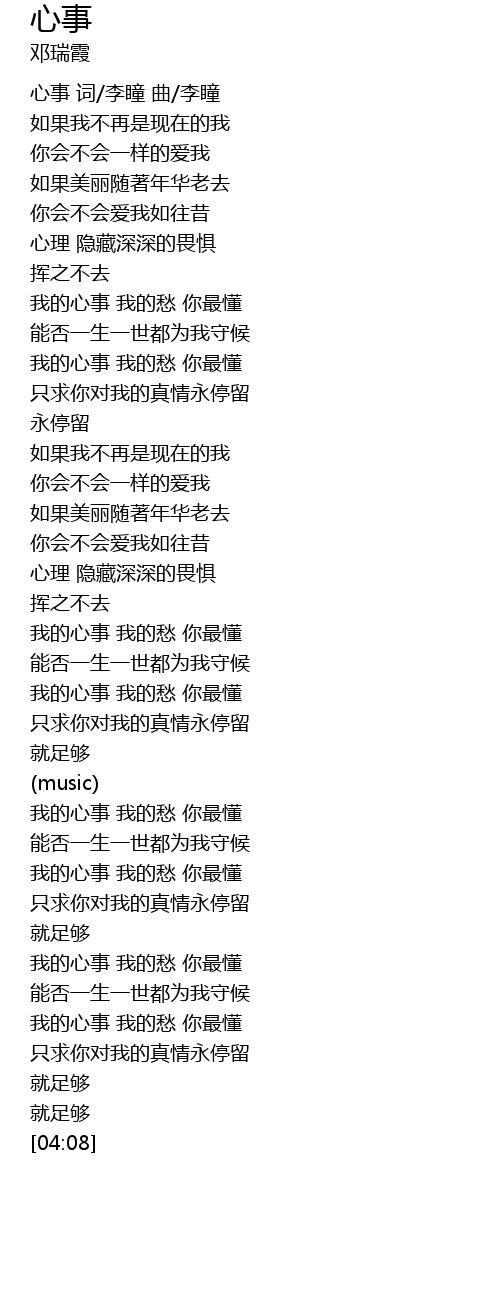 心事
邓瑞霞

心事 词/李瞳 曲/李瞳
如果我不再是现在的我
你会不会一样的爱我
如果美丽随著年华老去
你会不会爱我如往昔
心理 隐藏深深的畏惧
挥之不去
我的心事 我的愁 你最懂
能否一生一世都为我守候
我的心事 我的愁 你最懂
只求你对我的真情永停留
永停留
如果我不再是现在的我
你会不会一样的爱我
如果美丽随著年华老去
你会不会爱我如往昔
心理 隐藏深深的畏惧
挥之不去
我的心事 我的愁 你最懂
能否一生一世都为我守候
我的心事 我的愁 你最懂
只求你对我的真情永停留
就足够
(music)
我的心事 我的愁 你最懂
能否一生一世都为我守候
我的心事 我的愁 你最懂
只求你对我的真情永停留
就足够
我的心事 我的愁 你最懂
能否一生一世都为我守候
我的心事 我的愁 你最懂
只求你对我的真情永停留
就足够
就足够
[04:08]